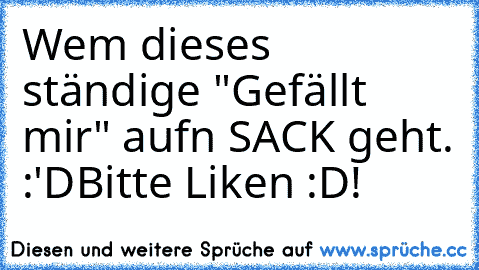 Wem dieses ständige "Gefällt mir" aufn SACK geht. :'DBitte Liken :D!

Diesen und weitere Sprüche auf www.sprüche.cc